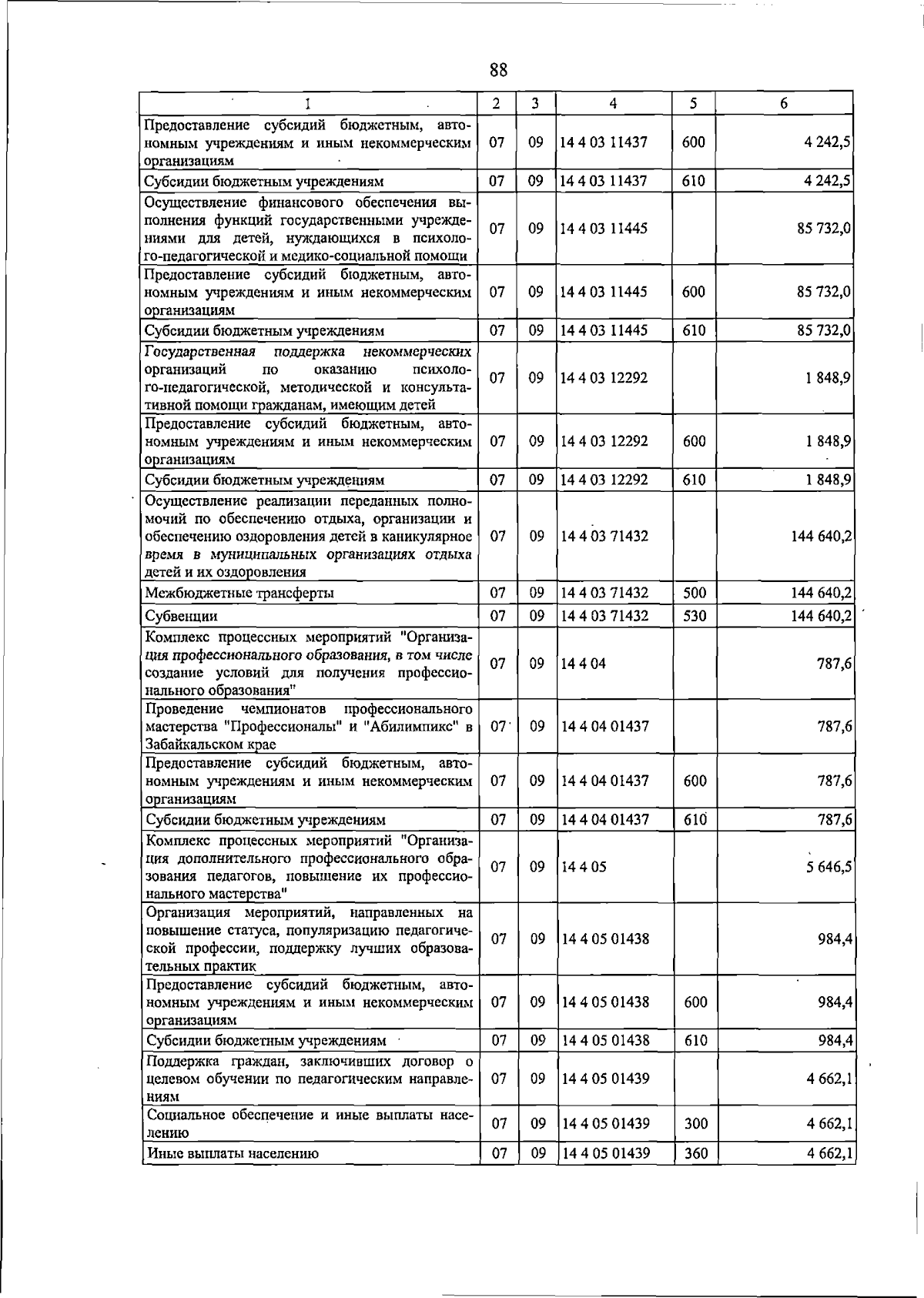 88

| 1 | 2 | 3 | 4 | 5 | 6 |
|---|---|---|---|---|---|
| Предоставление субсидий бюджетным, автономным учреждениям и иным некоммерческим организациям | 07 | 09 | 14 4 03 11437 | 600 | 4 242,5 |
| Субсидии бюджетным учреждениям | 07 | 09 | 14 4 03 11437 | 610 | 4 242,5 |
| Осуществление финансового обеспечения выполнения функций государственными учреждениями для детей, нуждающихся в психолого-педагогической и медико-социальной помощи | 07 | 09 | 14 4 03 11445 | | 85 732,0 |
| Предоставление субсидий бюджетным, автономным учреждениям и иным некоммерческим организациям | 07 | 09 | 14 4 03 11445 | 600 | 85 732,0 |
| Субсидии бюджетным учреждениям | 07 | 09 | 14 4 03 11445 | 610 | 85 732,0 |
| Государственная поддержка некоммерческих организаций по оказанию психолого-педагогической, методической и консультативной помощи гражданам, имеющим детей | 07 | 09 | 14 4 03 12292 | | 1 848,9 |
| Предоставление субсидий бюджетным, автономным учреждениям и иным некоммерческим организациям | 07 | 09 | 14 4 03 12292 | 600 | 1 848,9 |
| Субсидии бюджетным учреждениям | 07 | 09 | 14 4 03 12292 | 610 | 1 848,9 |
| Осуществление реализации переданных полномочий по обеспечению отдыха, организации и обеспечению оздоровления детей в каникулярное время в муниципальных организациях отдыха детей и их оздоровления | 07 | 09 | 14 4 03 71432 | | 144 640,2 |
| Межбюджетные трансферты | 07 | 09 | 14 4 03 71432 | 500 | 144 640,2 |
| Субвенции | 07 | 09 | 14 4 03 71432 | 530 | 144 640,2 |
| Комплекс процессных мероприятий "Организация профессионального образования, в том числе создание условий для получения профессионального образования" | 07 | 09 | 14 4 04 | | 787,6 |
| Проведение чемпионатов профессионального мастерства "Профессионалы" и "Абилимпикс" в Забайкальском крае | 07 | 09 | 14 4 04 01437 | | 787,6 |
| Предоставление субсидий бюджетным, автономным учреждениям и иным некоммерческим организациям | 07 | 09 | 14 4 04 01437 | 600 | 787,6 |
| Субсидии бюджетным учреждениям | 07 | 09 | 14 4 04 01437 | 610 | 787,6 |
| Комплекс процессных мероприятий "Организация дополнительного профессионального образования педагогов, повышение их профессионального мастерства" | 07 | 09 | 14 4 05 | | 5 646,5 |
| Организация мероприятий, направленных на повышение статуса, популяризацию педагогической профессии, поддержку лучших образовательных практик | 07 | 09 | 14 4 05 01438 | | 984,4 |
| Предоставление субсидий бюджетным, автономным учреждениям и иным некоммерческим организациям | 07 | 09 | 14 4 05 01438 | 600 | 984,4 |
| Субсидии бюджетным учреждениям | 07 | 09 | 14 4 05 01438 | 610 | 984,4 |
| Поддержка граждан, заключивших договор о целевом обучении по педагогическим направлениям | 07 | 09 | 14 4 05 01439 | | 4 662,1 |
| Социальное обеспечение и иные выплаты населению | 07 | 09 | 14 4 05 01439 | 300 | 4 662,1 |
| Иные выплаты населению | 07 | 09 | 14 4 05 01439 | 360 | 4 662,1 |